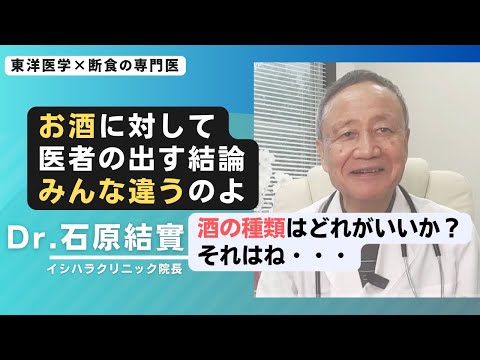 東洋医学×断食の専門医

お酒に対して
医者の出す結論
みんな違うのよ

Dr.石原結實
イシハラクリニック院長

酒の種類はどれがいいか？
それはね・・・